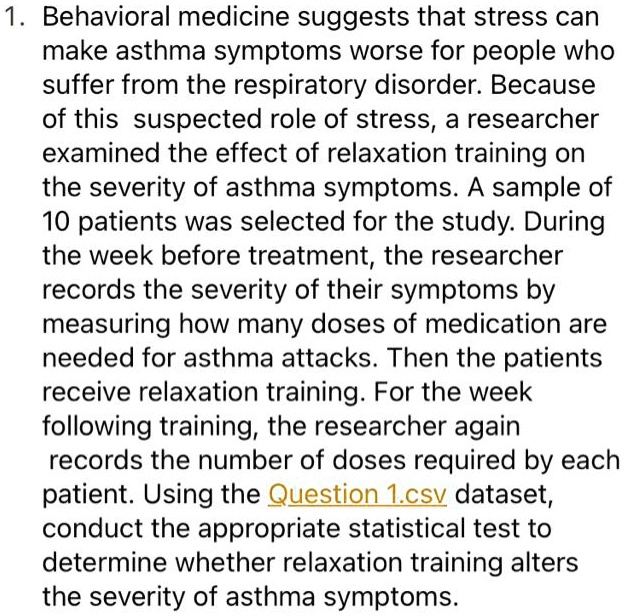 1. Behavioral medicine suggests that stress can make asthma symptoms worse for people who suffer from the respiratory disorder. Because of this suspected role of stress, a researcher examined the effect of relaxation training on the severity of asthma symptoms. A sample of 10 patients was selected for the study. During the week before treatment, the researcher records the severity of their symptoms by measuring how many doses of medication are needed for asthma attacks. Then the patients receive relaxation training. For the week following training, the researcher again records the number of doses required by each patient. Using the Question 1.csv dataset, conduct the appropriate statistical test to determine whether relaxation training alters the severity of asthma symptoms.